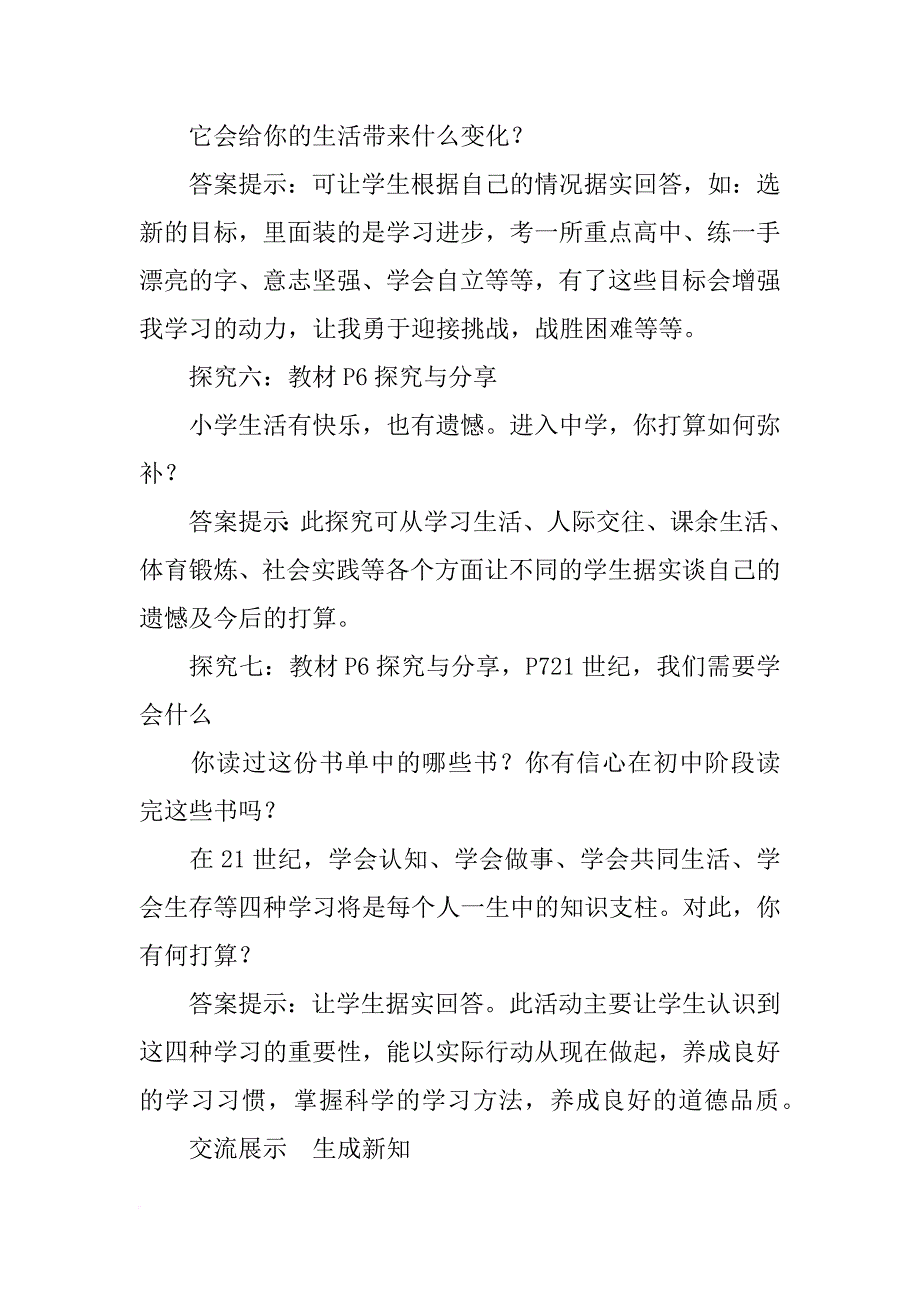 它会给你的生活带来什么变化？

答案提示：可让学生根据自己的情况据实回答，如：选新的目标，里面装的是学习进步，考一所重点高中、练一手漂亮的字、意志坚强、学会自立等等，有了这些目标会增强我学习的动力，让我勇于迎接挑战，战胜困难等等。

探究六：教材 P6 探究与分享

小学生活有快乐，也有遗憾。进入中学，你打算如何弥补？

答案提示:此探究可从学习生活、人际交往、课余生活、体育锻炼、社会实践等各个方面让不同的学生据实谈自己的遗憾及今后的打算。

探究七：教材 P6 探究与分享，P721 世纪，我们需要学会什么

你读过这份书单中的哪些书？你有信心在初中阶段读完这些书吗？

在 21 世纪，学会认知、学会做事、学会共同生活、学会生存等四种学习将是每个人一生中的知识支柱。对此，你有何打算？

答案提示：让学生据实回答。此活动主要让学生认识到这四种学习的重要性，能以实际行动从现在做起，养成良好的学习习惯，掌握科学的学习方法，养成良好的道德品质。

交流展示　生成新知